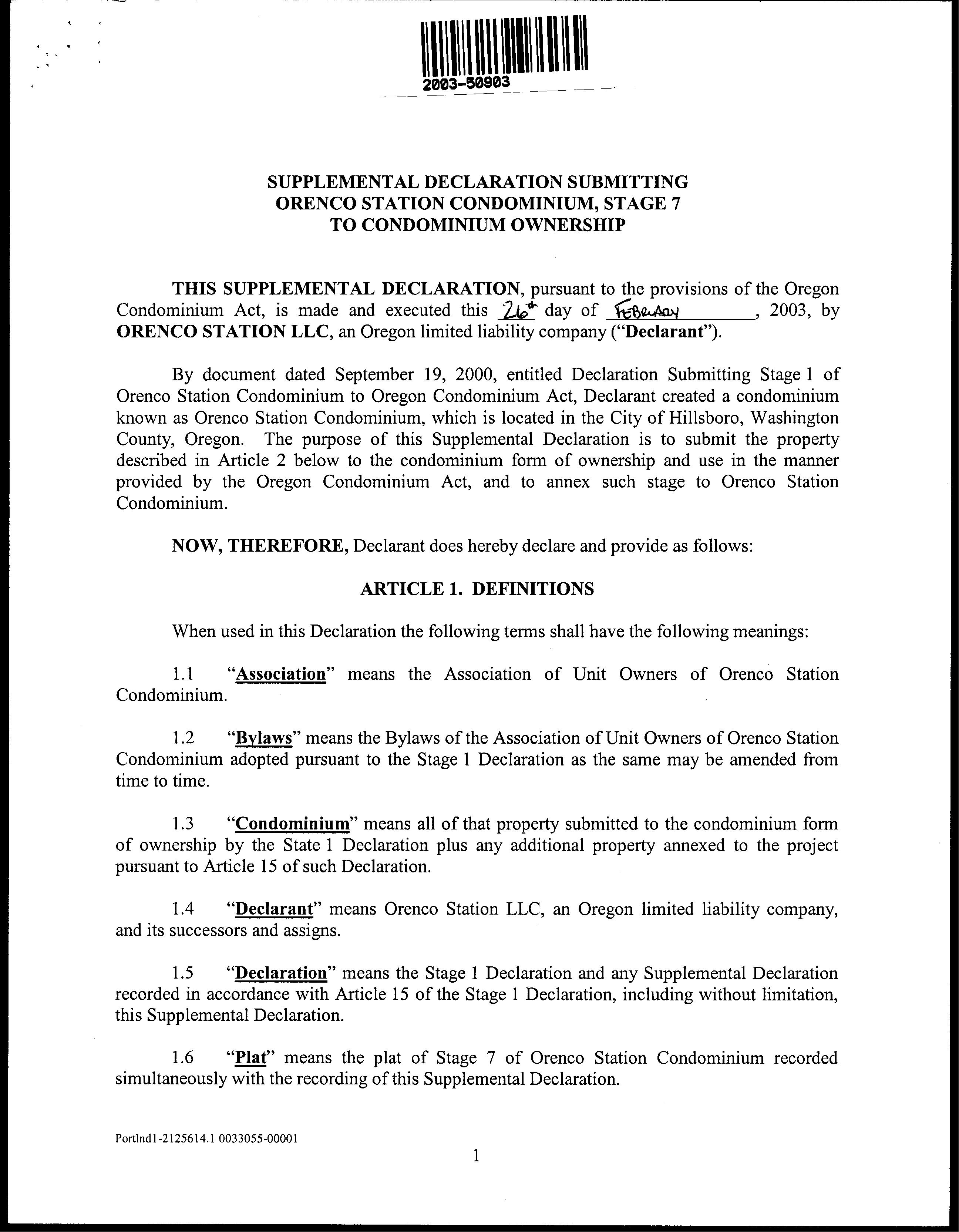 2003-50903

SUPPLEMENTAL DECLARATION SUBMITTING ORENCO STATION CONDOMINIUM, STAGE 7 TO CONDOMINIUM OWNERSHIP

THIS SUPPLEMENTAL DECLARATION, pursuant to the provisions of the Oregon Condominium Act, is made and executed this 26th day of FEBRUARY, 2003, by ORENCO STATION LLC, an Oregon limited liability company ("Declarant").

By document dated September 19, 2000, entitled Declaration Submitting Stage 1 of Orenco Station Condominium to Oregon Condominium Act, Declarant created a condominium known as Orenco Station Condominium, which is located in the City of Hillsboro, Washington County, Oregon. The purpose of this Supplemental Declaration is to submit the property described in Article 2 below to the condominium form of ownership and use in the manner provided by the Oregon Condominium Act, and to annex such stage to Orenco Station Condominium.

NOW, THEREFORE, Declarant does hereby declare and provide as follows:

ARTICLE 1. DEFINITIONS

When used in this Declaration the following terms shall have the following meanings:

1.1 "Association" means the Association of Unit Owners of Orenco Station Condominium.

1.2 "Bylaws" means the Bylaws of the Association of Unit Owners of Orenco Station Condominium adopted pursuant to the Stage 1 Declaration as the same may be amended from time to time.

1.3 "Condominium" means all of that property submitted to the condominium form of ownership by the State 1 Declaration plus any additional property annexed to the project pursuant to Article 15 of such Declaration.

1.4 "Declarant" means Orenco Station LLC, an Oregon limited liability company, and its successors and assigns.

1.5 "Declaration" means the Stage 1 Declaration and any Supplemental Declaration recorded in accordance with Article 15 of the Stage 1 Declaration, including without limitation, this Supplemental Declaration.

1.6 "Plat" means the plat of Stage 7 of Orenco Station Condominium recorded simultaneously with the recording of this Supplemental Declaration.

Portlnd1-2125614.1 0033055-00001

1